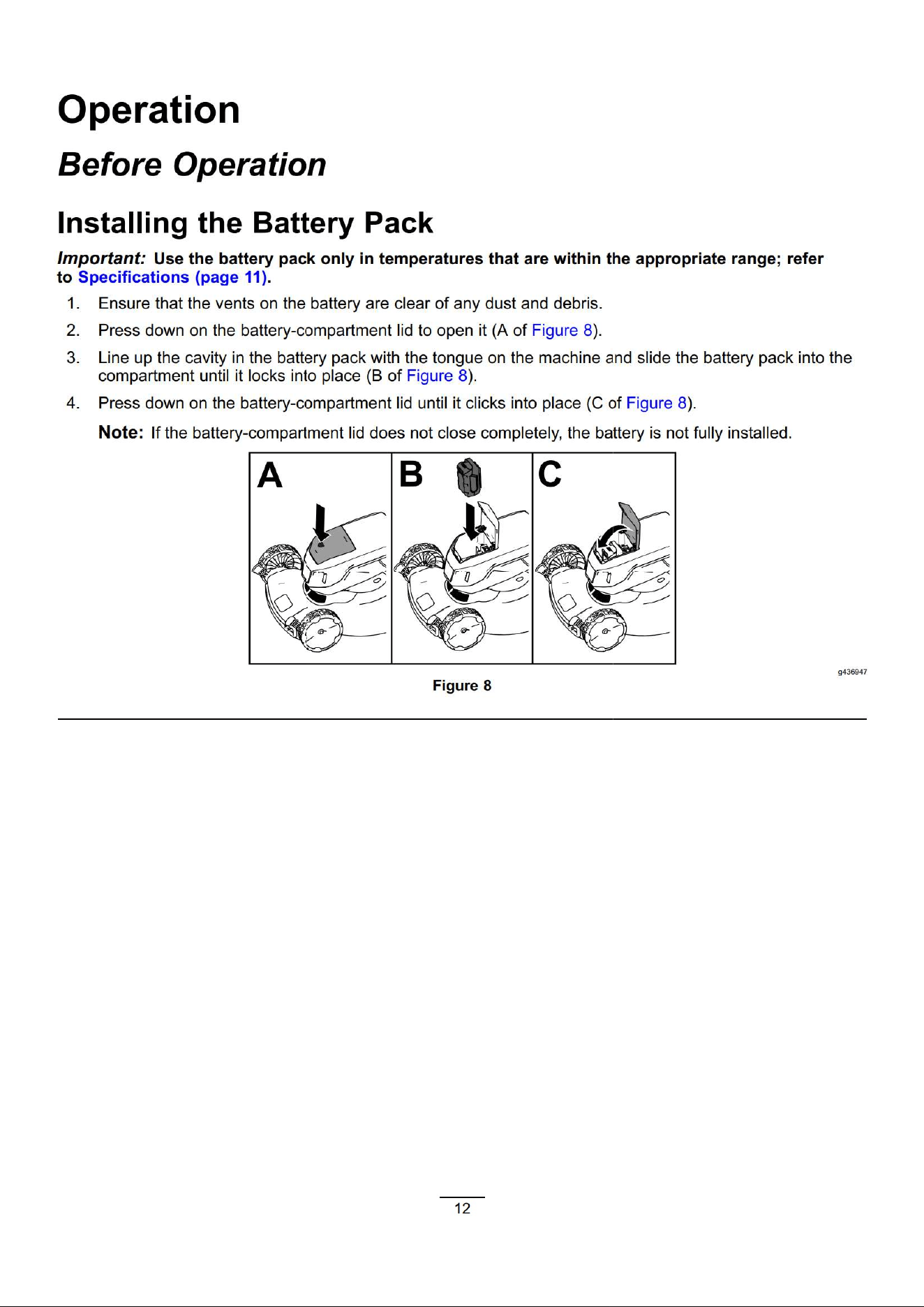 Operation

Before Operation

Installing the Battery Pack

Important: Use the battery pack only in temperatures that are within the appropriate range; refer to Specifications (page 11).

1. Ensure that the vents on the battery are clear of any dust and debris.

2. Press down on the battery-compartment lid to open it (A of Figure 8).

3. Line up the cavity in the battery pack with the tongue on the machine and slide the battery pack into the compartment until it locks into place (B of Figure 8).

4. Press down on the battery-compartment lid until it clicks into place (C of Figure 8).

Note: If the battery-compartment lid does not close completely, the battery is not fully installed.

A
B
C

g436947

Figure 8

12